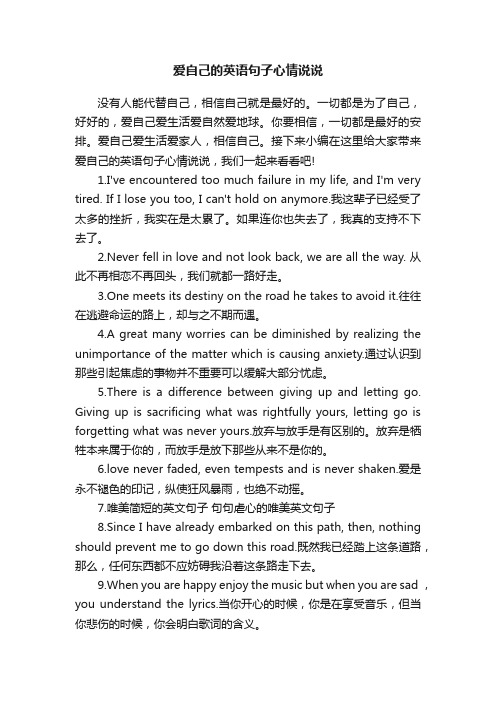 爱自己的英语句子心情说说

没有人能代替自己，相信自己就是最好的。一切都是为了自己，好好的，爱自己爱生活爱自然爱地球。你要相信，一切都是最好的安排。爱自己爱生活爱家人，相信自己。接下来小编在这里给大家带来爱自己的英语句子心情说说，我们一起来看看吧!

1.I've encountered too much failure in my life, and I'm very tired. If I lose you too, I can't hold on anymore.我这辈子已经受了太多的挫折，我实在是太累了。如果连你也失去了，我真的支持不下去了。

2.Never fell in love and not look back, we are all the way. 从此不再相恋不再回头，我们就都一路好走。

3.One meets its destiny on the road he takes to avoid it.往往在逃避命运的路上，却与之不期而遇。

4.A great many worries can be diminished by realizing the unimportance of the matter which is causing anxiety.通过认识到那些引起焦虑的事物并不重要可以缓解大部分忧虑。

5.There is a difference between giving up and letting go. Giving up is sacrificing what was rightfully yours, letting go is forgetting what was never yours.放弃与放手是有区别的。放弃是牺牲本来属于你的，而放手是放下那些从来不是你的。

6.love never faded, even tempests and is never shaken.爱是永不褪色的印记，纵使狂风暴雨，也绝不动摇。

7.唯美简短的英文句子 句句虐心的唯美英文句子

8.Since I have already embarked on this path, then, nothing should prevent me to go down this road.既然我已经踏上这条道路，那么，任何东西都不应妨碍我沿着这条路走下去。

9.When you are happy enjoy the music but when you are sad ，you understand the lyrics.当你开心的时候，你是在享受音乐，但当你悲伤的时候，你会明白歌词的含义。